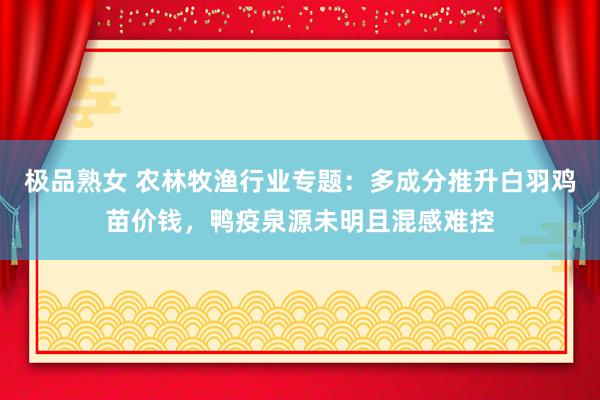 极品熟女 农林牧渔行业专题：多成分推升白羽鸡苗价钱，鸭疫泉源未明且混感难控